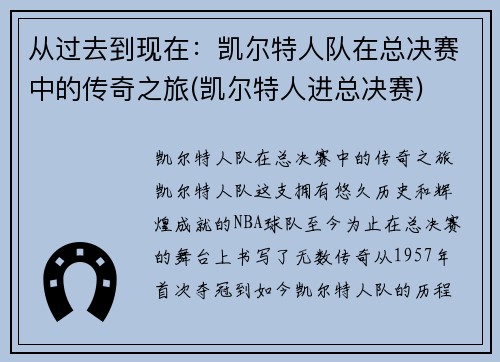 从过去到现在：凯尔特人队在总决赛中的传奇之旅(凯尔特人进总决赛)

凯尔特人队在总决赛中的传奇之旅凯尔特人队这支拥有悠久历史和辉煌成就的NBA球队至今为止在总决赛的舞台上书写了无数传奇从1957年首次夺冠到如今凯尔特人队的历程